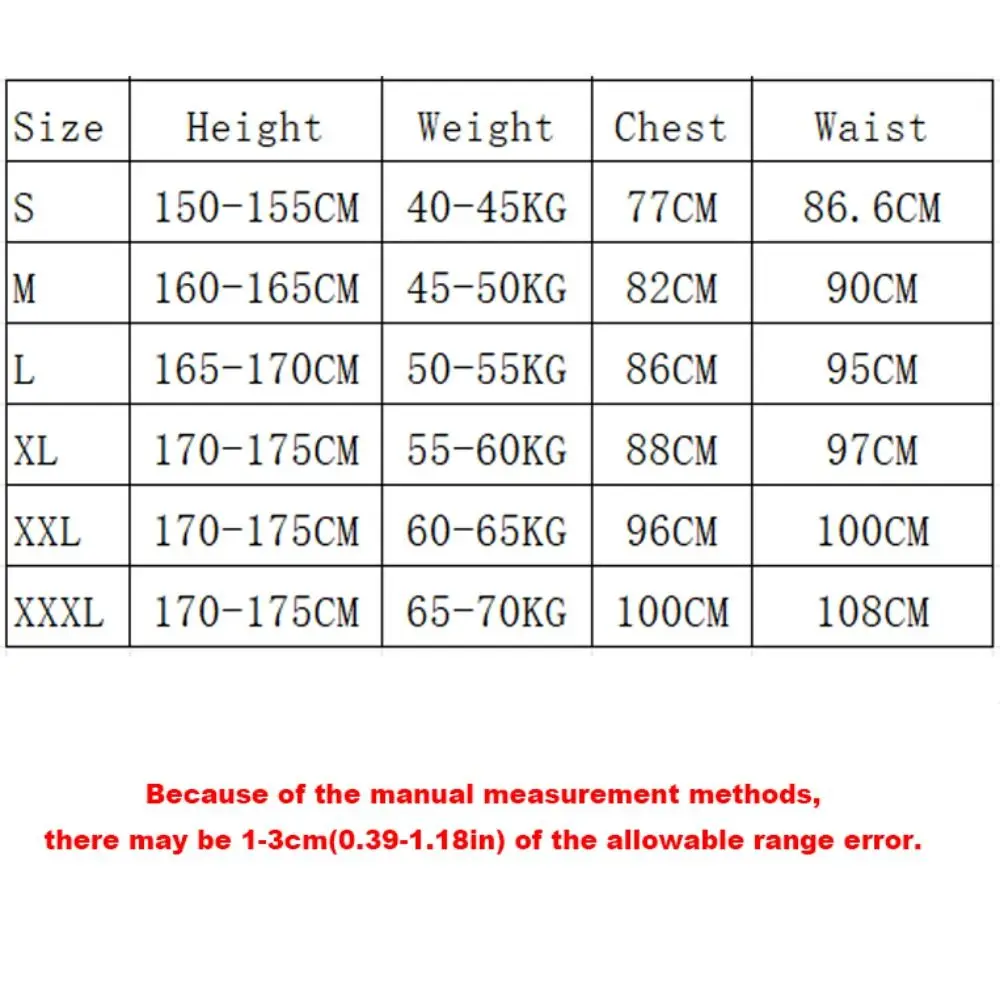 | Size | Height | Weight | Chest | Waist |
|---|---|---|---|---|
| S | 150-155CM | 40-45KG | 77CM | 86.6CM |
| M | 160-165CM | 45-50KG | 82CM | 90CM |
| L | 165-170CM | 50-55KG | 86CM | 95CM |
| XL | 170-175CM | 55-60KG | 88CM | 97CM |
| XXL | 170-175CM | 60-65KG | 96CM | 100CM |
| XXXL | 170-175CM | 65-70KG | 100CM | 108CM |

Because of the manual measurement methods, there may be 1-3cm(0.39-1.18in) of the allowable range error.